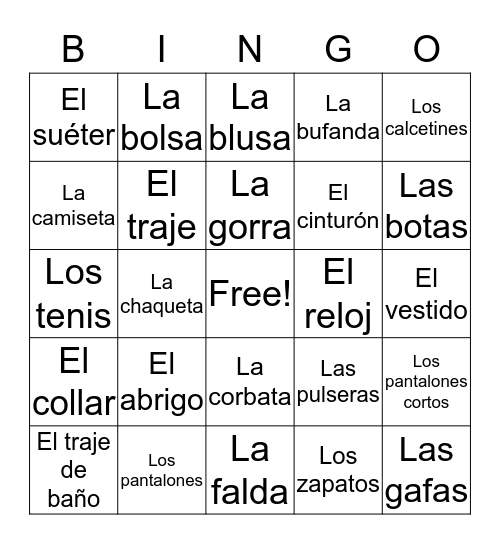 | B | I | N | G | O |
|---|---|---|---|---|
| El suéter | La bolsa | La blusa | La bufanda | Los calcetines |
| La camiseta | El traje | La gorra | El cinturón | Las botas |
| Los tenis | La chaqueta | Free! | El reloj | El vestido |
| El collar | El abrigo | La corbata | Las pulseras | Los pantalones cortos |
| El traje de baño | Los pantalones | La falda | Los zapatos | Las gafas |